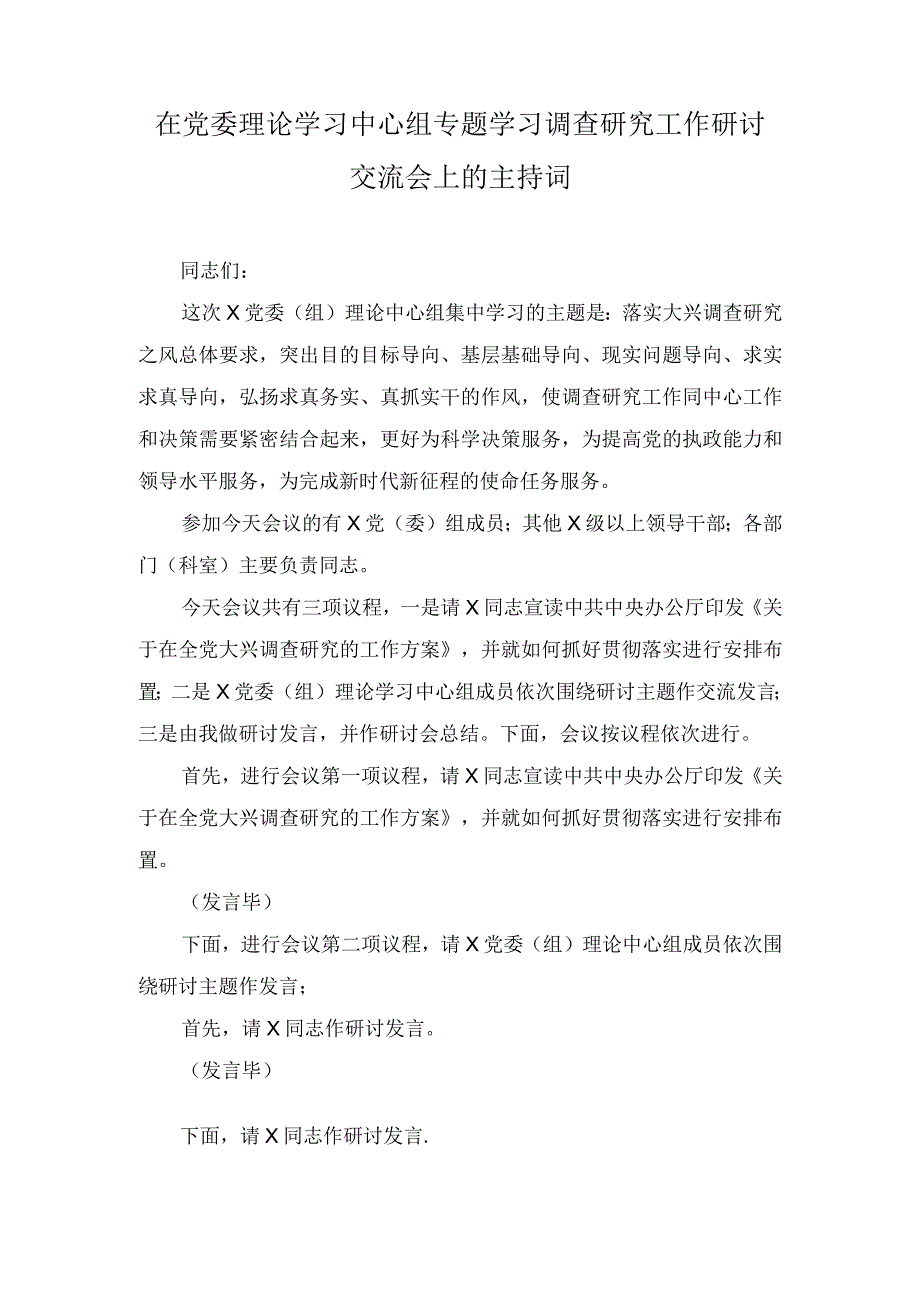 在党委理论学习中心组专题学习调查研究工作研讨交流会上的主持词

同志们：

这次X党委（组）理论中心组集中学习的主题是：落实大兴调查研究之风总体要求，突出目的目标导向、基层基础导向、现实问题导向、求实求真导向，弘扬求真务实、真抓实干的作风，使调查研究工作同中心工作和决策需要紧密结合起来，更好为科学决策服务，为提高党的执政能力和领导水平服务，为完成新时代新征程的使命任务服务。

参加今天会议的有X党（委）组成员；其他X级以上领导干部；各部门（科室）主要负责同志。

今天会议共有三项议程，一是请X同志宣读中共中央办公厅印发《关于在全党大兴调查研究的工作方案》，并就如何抓好贯彻落实进行安排布置；二是X党委（组）理论学习中心组成员依次围绕研讨主题作交流发言；三是由我做研讨发言，并作研讨会总结。下面，会议按议程依次进行。

首先，进行会议第一项议程，请X同志宣读中共中央办公厅印发《关于在全党大兴调查研究的工作方案》，并就如何抓好贯彻落实进行安排布置。

（发言毕）

下面，进行会议第二项议程，请X党委（组）理论中心组成员依次围绕研讨主题作发言；

首先，请X同志作研讨发言。

（发言毕）

下面，请X同志作研讨发言.